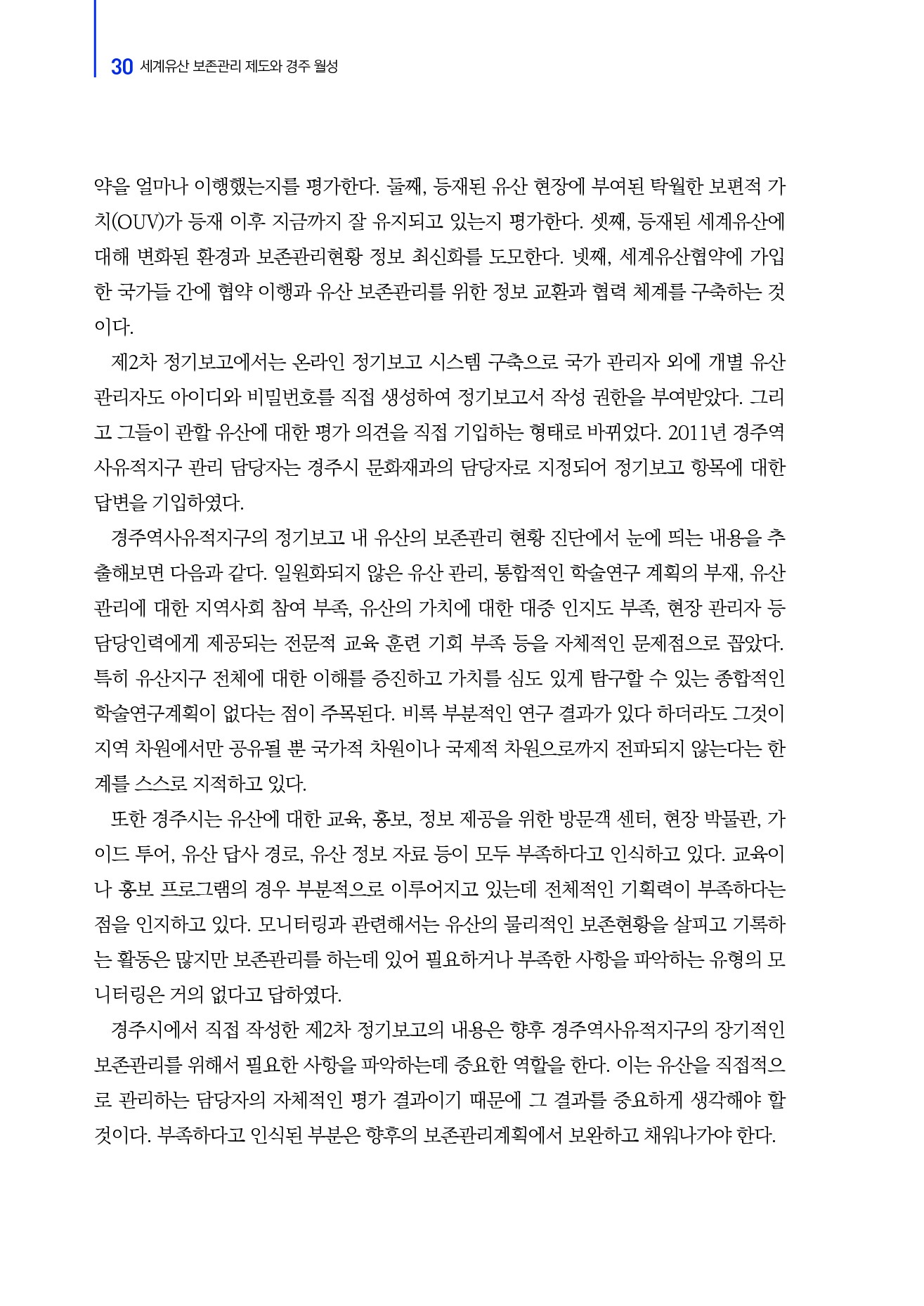 30 세계유산 보존관리 제도와 경주 월성

약을 얼마나 이행했는지를 평가한다. 둘째, 등재된 유산 현장에 부여된 탁월한 보편적 가치(OUV)가 등재 이후 지금까지 잘 유지되고 있는지 평가한다. 셋째, 등재된 세계유산에 대해 변화된 환경과 보존관리현황 정보 최신화를 도모한다. 넷째, 세계유산협약에 가입한 국가들 간에 협약 이행과 유산 보존관리를 위한 정보 교환과 협력 체계를 구축하는 것이다.

제2차 정기보고에서는 온라인 정기보고 시스템 구축으로 국가 관리자 외에 개별 유산 관리자도 아이디와 비밀번호를 직접 생성하여 정기보고서 작성 권한을 부여받았다. 그리고 그들이 관할 유산에 대한 평가 의견을 직접 기입하는 형태로 바뀌었다. 2011년 경주역사유적지구 관리 담당자는 경주시 문화재과의 담당자로 지정되어 정기보고 항목에 대한 답변을 기입하였다.

경주역사유적지구의 정기보고 내 유산의 보존관리 현황 진단에서 눈에 띄는 내용을 추출해보면 다음과 같다. 일원화되지 않은 유산 관리, 통합적인 학술연구 계획의 부재, 유산 관리에 대한 지역사회 참여 부족, 유산의 가치에 대한 대중 인지도 부족, 현장 관리자 등 담당인력에게 제공되는 전문적 교육 훈련 기회 부족 등을 자체적인 문제점으로 꼽았다. 특히 유산지구 전체에 대한 이해를 증진하고 가치를 심도 있게 탐구할 수 있는 종합적인 학술연구계획이 없다는 점이 주목된다. 비록 부분적인 연구 결과가 있다 하더라도 그것이 지역 차원에서만 공유될 뿐 국가적 차원이나 국제적 차원으로까지 전파되지 않는다는 한계를 스스로 지적하고 있다.

또한 경주시는 유산에 대한 교육, 홍보, 정보 제공을 위한 방문객 센터, 현장 박물관, 가이드 투어, 유산 답사 경로, 유산 정보 자료 등이 모두 부족하다고 인식하고 있다. 교육이나 홍보 프로그램의 경우 부분적으로 이루어지고 있는데 전체적인 기획력이 부족하다는 점을 인지하고 있다. 모니터링과 관련해서는 유산의 물리적인 보존현황을 살피고 기록하는 활동은 많지만 보존관리를 하는데 있어 필요하거나 부족한 사항을 파악하는 유형의 모니터링은 거의 없다고 답하였다.

경주시에서 직접 작성한 제2차 정기보고의 내용은 향후 경주역사유적지구의 장기적인 보존관리를 위해서 필요한 사항을 파악하는데 중요한 역할을 한다. 이는 유산을 직접적으로 관리하는 담당자의 자체적인 평가 결과이기 때문에 그 결과를 중요하게 생각해야 할 것이다. 부족하다고 인식된 부분은 향후의 보존관리계획에서 보완하고 채워나가야 한다.